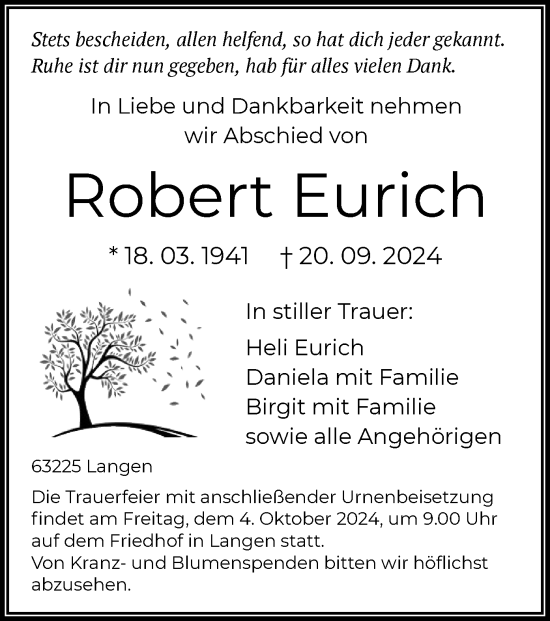 Stets bescheiden, allen helfend, so hat dich jeder gekannt.
Ruhe ist dir nun gegeben, hab für alles vielen Dank.

In Liebe und Dankbarkeit nehmen
wir Abschied von

Robert Eurich

* 18. 03. 1941 † 20. 09. 2024

In stiller Trauer:

Heli Eurich
Daniela mit Familie
Birgit mit Familie
sowie alle Angehörigen

63225 Langen

Die Trauerfeier mit anschließender Urnenbeisetzung findet am Freitag, dem 4. Oktober 2024, um 9.00 Uhr auf dem Friedhof in Langen statt.
Von Kranz- und Blumenspenden bitten wir höflichst abzusehen.